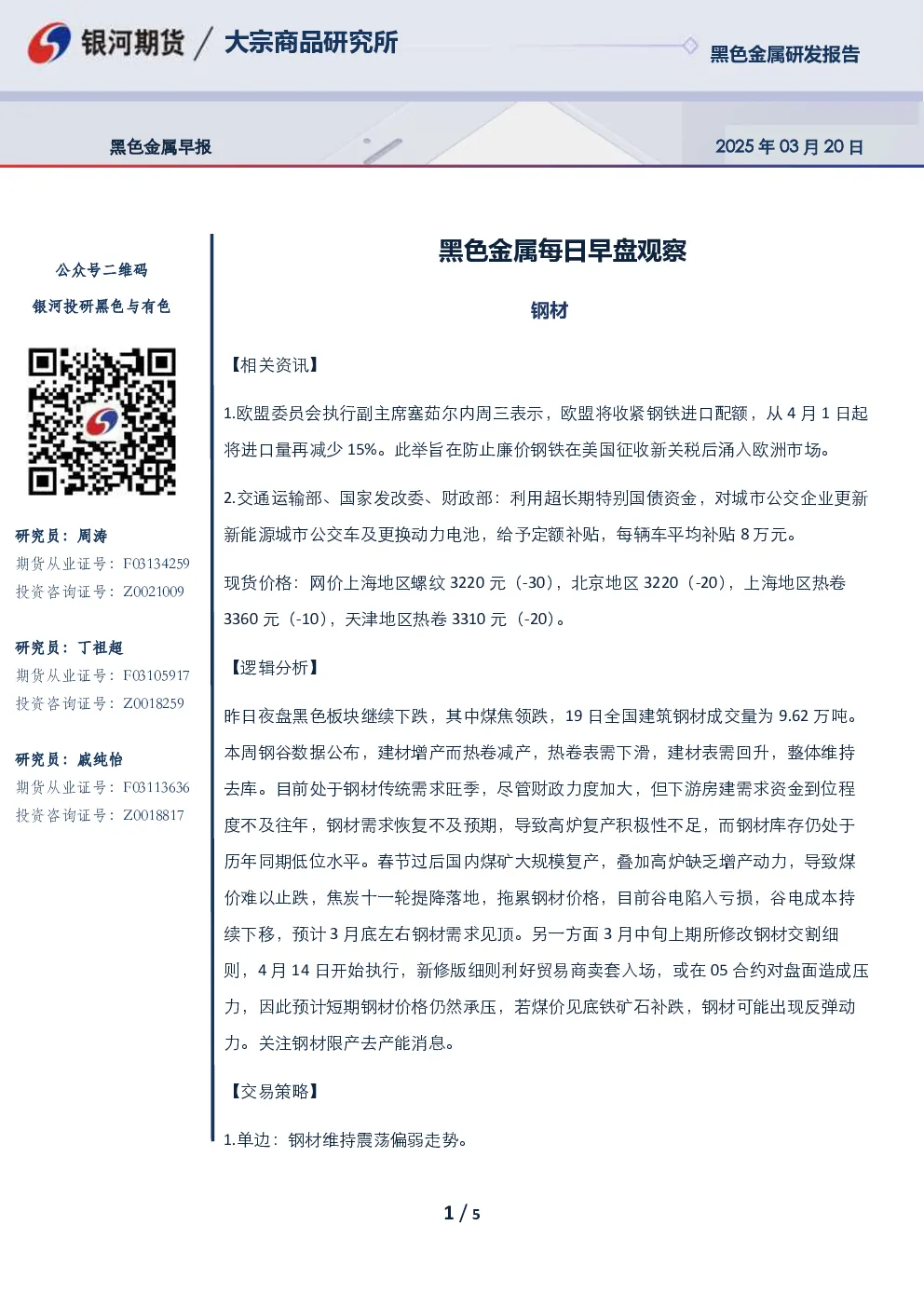 银河期货 / 大宗商品研究所

黑色金属研发报告

黑色金属早报

2025年03月20日

公众号二维码

银河投研黑色与有色

研究员：周涛
期货从业证号：F03134259
投资咨询证号：Z0021009

研究员：丁祖超
期货从业证号：F03105917
投资咨询证号：Z0018259

研究员：戚纯怡
期货从业证号：F03113636
投资咨询证号：Z0018817

黑色金属每日早盘观察

钢材

【相关资讯】

1.欧盟委员会执行副主席塞茹尔内周三表示，欧盟将收紧钢铁进口配额，从4月1日起将进口量再减少15%。此举旨在防止廉价钢铁在美国征收新关税后涌入欧洲市场。

2.交通运输部、国家发改委、财政部：利用超长期特别国债资金，对城市公交企业更新新能源城市公交车及更换动力电池，给予定额补贴，每辆车平均补贴8万元。

现货价格：网价上海地区螺纹3220元（-30），北京地区3220（-20），上海地区热卷3360元（-10），天津地区热卷3310元（-20）。

【逻辑分析】

昨日夜盘黑色板块继续下跌，其中煤焦领跌，19日全国建筑钢材成交量为9.62万吨。本周钢谷数据公布，建材增产而热卷减产，热卷表需下滑，建材表需回升，整体维持去库。目前处于钢材传统需求旺季，尽管财政力度加大，但下游房建需求资金到位程度不及往年，钢材需求恢复不及预期，导致高炉复产积极性不足，而钢材库存仍处于历年同期低位水平。春节过后国内煤矿大规模复产，叠加高炉缺乏增产动力，导致煤价难以止跌，焦炭十一轮提降落地，拖累钢材价格，目前谷电陷入亏损，谷电成本持续下移，预计3月底左右钢材需求见顶。另一方面3月中旬上期所修改钢材交割细则，4月14日开始执行，新修版细则利好贸易商卖套入场，或在05合约对盘面造成压力，因此预计短期钢材价格仍然承压，若煤价见底铁矿石补跌，钢材可能出现反弹动力。关注钢材限产去产能消息。

【交易策略】

1.单边：钢材维持震荡偏弱走势。

1 / 5